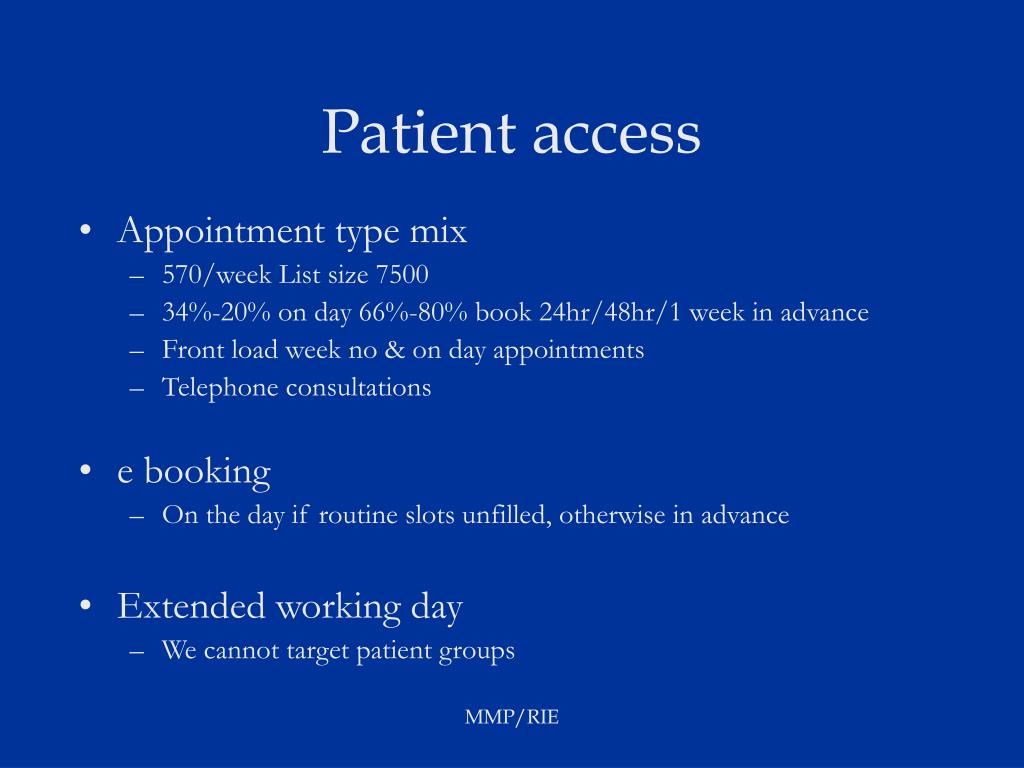 Patient access

• Appointment type mix
– 570/week List size 7500
– 34%-20% on day 66%-80% book 24hr/48hr/1 week in advance
– Front load week no & on day appointments
– Telephone consultations

• e booking
– On the day if routine slots unfilled, otherwise in advance

• Extended working day
– We cannot target patient groups

MMP/RIE